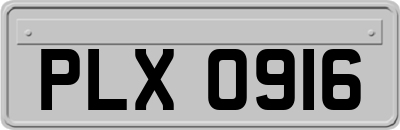 PLX 0916